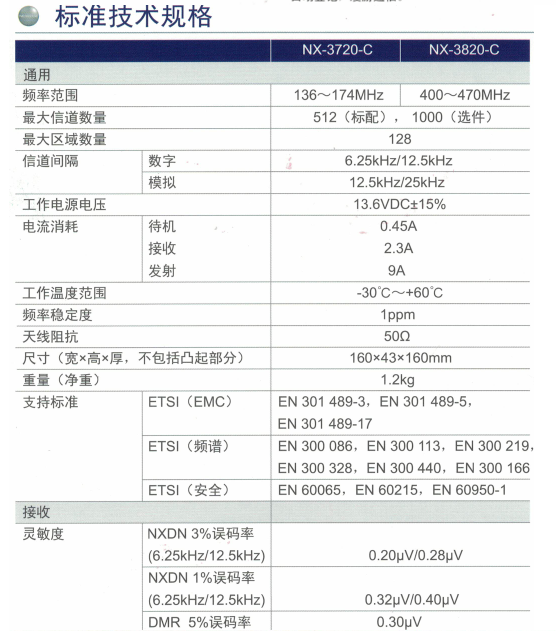 标准技术规格

| | | NX-3720-C | NX-3820-C |
|---|---|---|---|
| 通用 | | | |
| 频率范围 | | 136～174MHz | 400～470MHz |
| 最大信道数量 | | 512（标配），1000（选件） | |
| 最大区域数量 | | 128 | |
| 信道间隔 | 数字 | 6.25kHz/12.5kHz | |
| | 模拟 | 12.5kHz/25kHz | |
| 工作电源电压 | | 13.6VDC±15% | |
| 电流消耗 | 待机 | 0.45A | |
| | 接收 | 2.3A | |
| | 发射 | 9A | |
| 工作温度范围 | | -30℃～+60℃ | |
| 频率稳定度 | | 1ppm | |
| 天线阻抗 | | 50Ω | |
| 尺寸（宽×高×厚，不包括凸起部分） | | 160×43×160mm | |
| 重量（净重） | | 1.2kg | |
| 支持标准 | ETSI（EMC） | EN 301 489-3，EN 301 489-5，EN 301 489-17 | |
| | ETSI（频谱） | EN 300 086，EN 300 113，EN 300 219，EN 300 328，EN 300 440，EN 300 166 | |
| | ETSI（安全） | EN 60065，EN 60215，EN 60950-1 | |
| 接收 | | | |
| 灵敏度 | NXDN 3%误码率 (6.25kHz/12.5kHz) | 0.20μV/0.28μV | |
| | NXDN 1%误码率 (6.25kHz/12.5kHz) | 0.32μV/0.40μV | |
| | DMR 5%误码率 | 0.30μV | |